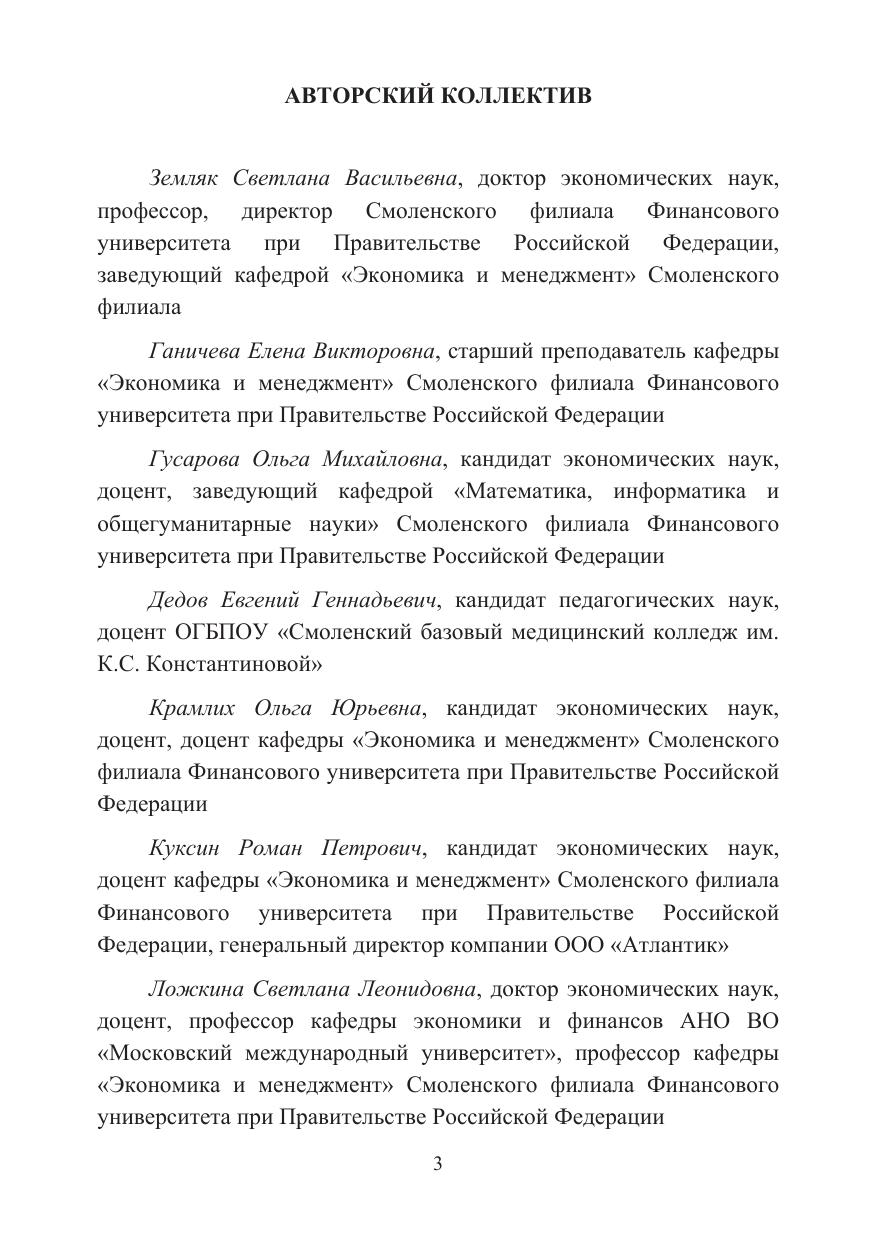 АВТОРСКИЙ КОЛЛЕКТИВ

Земляк Светлана Васильевна, доктор экономических наук, профессор, директор Смоленского филиала Финансового университета при Правительстве Российской Федерации, заведующий кафедрой «Экономика и менеджмент» Смоленского филиала

Ганичева Елена Викторовна, старший преподаватель кафедры «Экономика и менеджмент» Смоленского филиала Финансового университета при Правительстве Российской Федерации

Гусарова Ольга Михайловна, кандидат экономических наук, доцент, заведующий кафедрой «Математика, информатика и общегуманитарные науки» Смоленского филиала Финансового университета при Правительстве Российской Федерации

Дедов Евгений Геннадьевич, кандидат педагогических наук, доцент ОГБПОУ «Смоленский базовый медицинский колледж им. К.С. Константиновой»

Крамлих Ольга Юрьевна, кандидат экономических наук, доцент, доцент кафедры «Экономика и менеджмент» Смоленского филиала Финансового университета при Правительстве Российской Федерации

Куксин Роман Петрович, кандидат экономических наук, доцент кафедры «Экономика и менеджмент» Смоленского филиала Финансового университета при Правительстве Российской Федерации, генеральный директор компании ООО «Атлантик»

Ложкина Светлана Леонидовна, доктор экономических наук, доцент, профессор кафедры экономики и финансов АНО ВО «Московский международный университет», профессор кафедры «Экономика и менеджмент» Смоленского филиала Финансового университета при Правительстве Российской Федерации

3